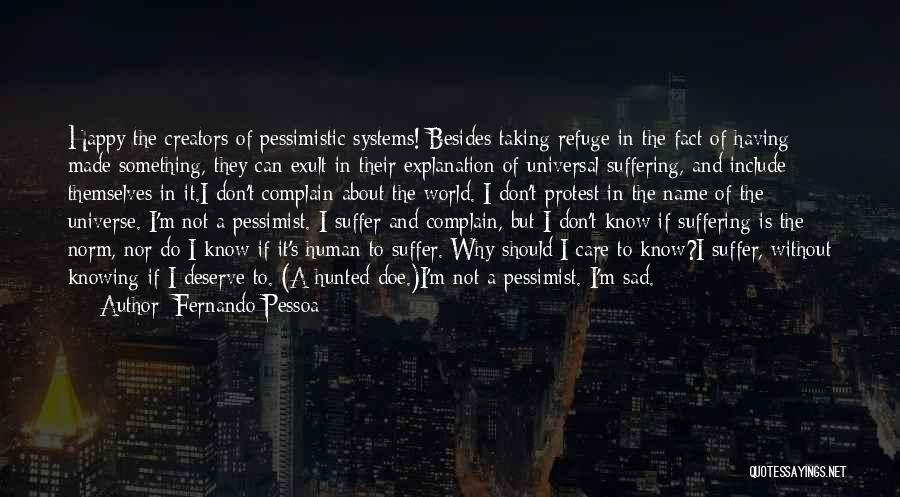 Happy the creators of pessimistic systems! Besides taking refuge in the fact of having made something, they can exult in their explanation of universal suffering, and include themselves in it.I don't complain about the world. I don't protest in the name of the universe. I'm not a pessimist. I suffer and complain, but I don't know if suffering is the norm, nor do I know if it's human to suffer. Why should I care to know?I suffer, without knowing if I deserve to. (A hunted doe.)I'm not a pessimist. I'm sad.

Author: Fernando Pessoa

QUOTESSAYINGS.NET